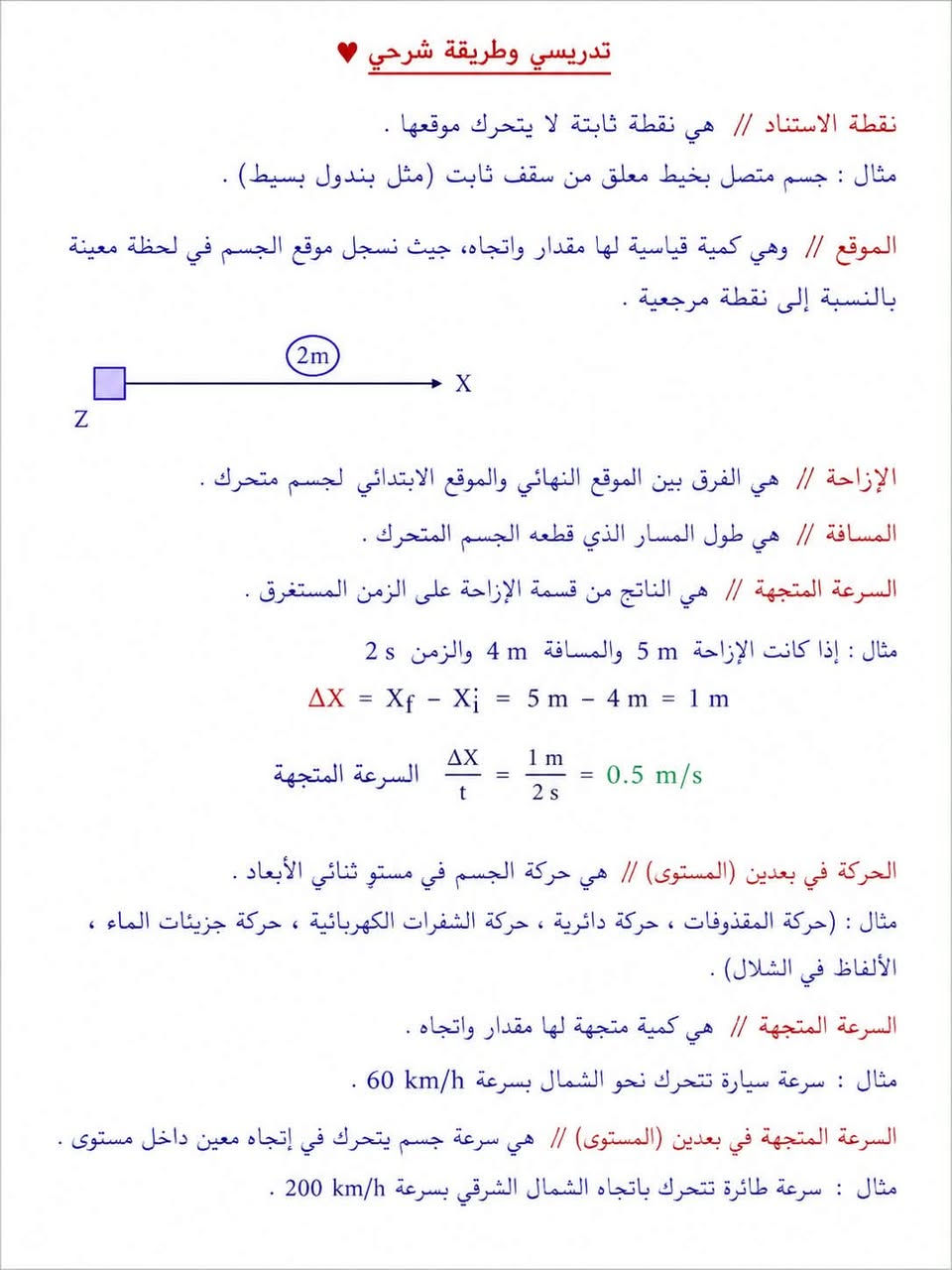 تدريسي وطريقة شرحي ♥

نقطة الاستناد // هي نقطة ثابتة لا يتحرك موقعها .

مثال : جسم متصل بخيط معلق من سقف ثابت (مثل بندول بسيط) .

الموقع // وهي كمية قياسية لها مقدار واتجاه، جيث نسجل موقع الجسم في لحظة معينة بالنسبة إلى نقطة مرجعية .

2m

X

Z

الإزاحة // هي الفرق بين الموقع النهائي والموقع الابتدائي لجسم متحرك .

المسافة // هي طول المسار الذي قطعه الجسم المتحرك .

السرعة المتجهة // هي الناتج من قسمة الإزاحة على الزمن المستغرق .

مثال : إذا كانت الإزاحة 5 m والمسافة 4 m والزمن 2 s

$\Delta X = X_f - X_i = 5 m - 4 m = 1 m$

السرعة المتجهة $\frac{\Delta X}{t} = \frac{1 m}{2 s} = 0.5 m/s$

الحركة في بعدين (المستوى) // هي حركة الجسم في مستوٍ ثنائي الأبعاد .

مثال : (حركة المقذوفات ، حركة دائرية ، حركة الشفرات الكهربائية ، حركة جزيئات الماء ، الألفاظ في الشلال) .

السرعة المتجهة // هي كمية متجهة لها مقدار واتجاه .

مثال : سرعة سيارة تتحرك نحو الشمال بسرعة 60 km/h .

السرعة المتجهة في بعدين (المستوى) // هي سرعة جسم يتحرك في إتجاه معين داخل مستوى .

مثال : سرعة طائرة تتحرك باتجاه الشمال الشرقي بسرعة 200 km/h .